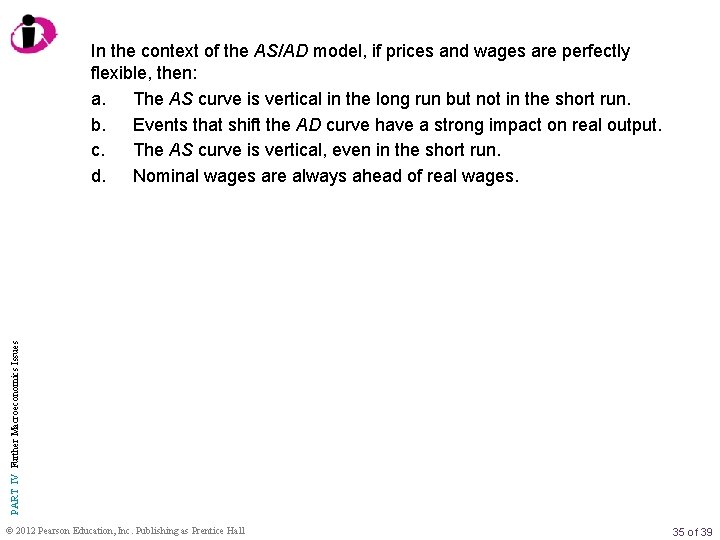 In the context of the AS/AD model, if prices and wages are perfectly flexible, then:

a. The AS curve is vertical in the long run but not in the short run.

b. Events that shift the AD curve have a strong impact on real output.

c. The AS curve is vertical, even in the short run.

d. Nominal wages are always ahead of real wages.

PART IV Further Macroeconomics Issues

© 2012 Pearson Education, Inc. Publishing as Prentice Hall

35 of 39